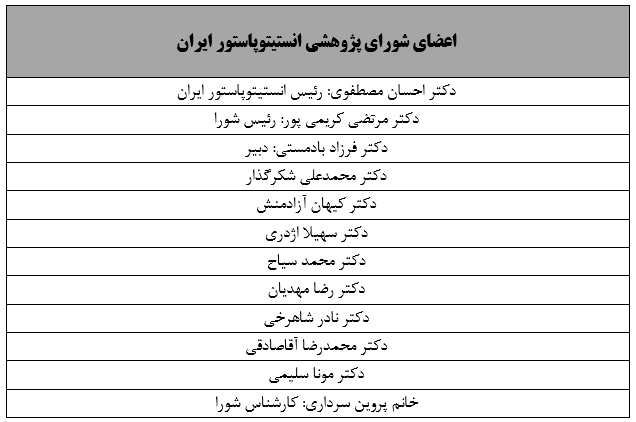 | اعضای شورای پژوهشی انستیتوپاستور ایران |
|---|
| دکتر احسان مصطفوی: رئیس انستیتوپاستور ایران |
| دکتر مرتضی کریمی پور: رئیس شورا |
| دکتر فرزاد بادمستی: دبیر |
| دکتر محمدعلی شکرگذار |
| دکتر کیهان آزادمنش |
| دکتر سهیلا اژدری |
| دکتر محمد سیاح |
| دکتر رضا مهدیان |
| دکتر نادر شاهرخی |
| دکتر محمدرضا آقاصادقی |
| دکتر مونا سلیمی |
| خانم پروین سرداری: کارشناس شورا |